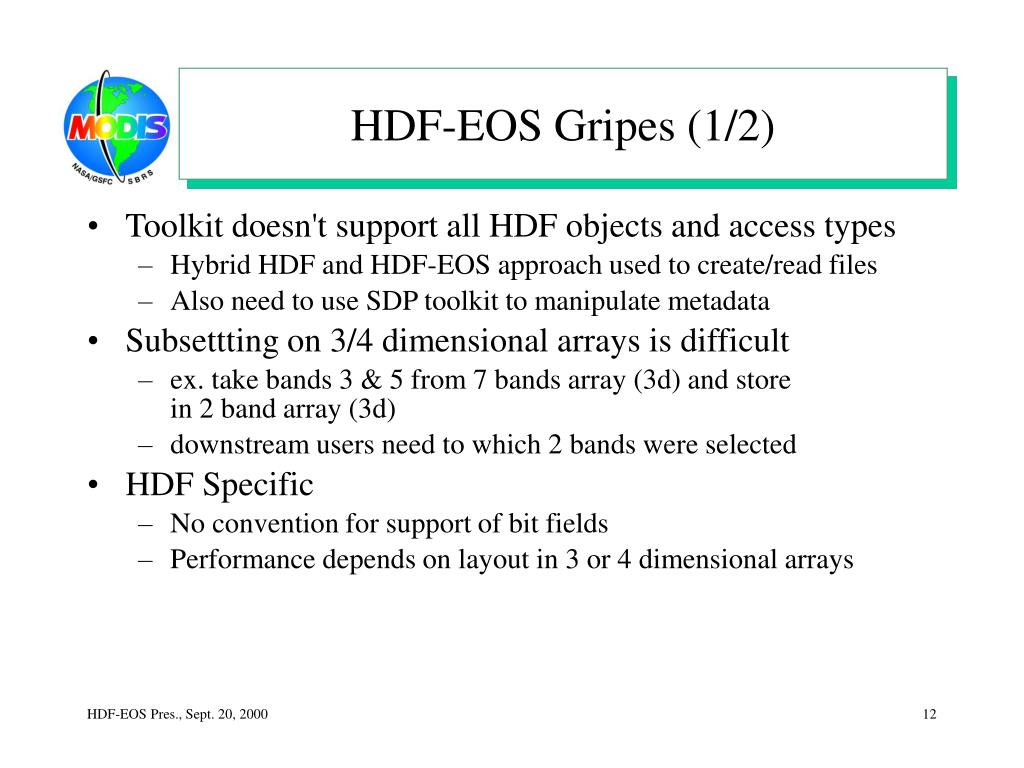 MODIS
NASA/GSFC SBRS

HDF-EOS Gripes (1/2)

• Toolkit doesn't support all HDF objects and access types
– Hybrid HDF and HDF-EOS approach used to create/read files
– Also need to use SDP toolkit to manipulate metadata
• Subsettting on 3/4 dimensional arrays is difficult
– ex. take bands 3 & 5 from 7 bands array (3d) and store in 2 band array (3d)
– downstream users need to which 2 bands were selected
• HDF Specific
– No convention for support of bit fields
– Performance depends on layout in 3 or 4 dimensional arrays

HDF-EOS Pres., Sept. 20, 2000

12